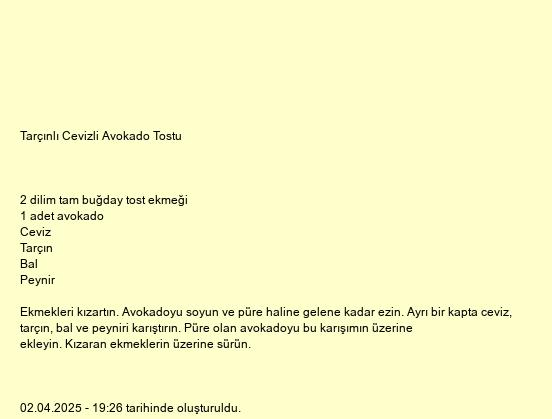 Tarçınlı Cevizli Avokado Tostu

2 dilim tam buğday tost ekmeği
1 adet avokado
Ceviz
Tarçın
Bal
Peynir

Ekmekleri kızartın. Avokadoyu soyun ve püre haline gelene kadar ezin. Ayrı bir kapta ceviz, tarçın, bal ve peyniri karıştırın. Püre olan avokadoyu bu karışımın üzerine ekleyin. Kızaran ekmeklerin üzerine sürün.

02.04.2025 - 19:26 tarihinde oluşturuldu.